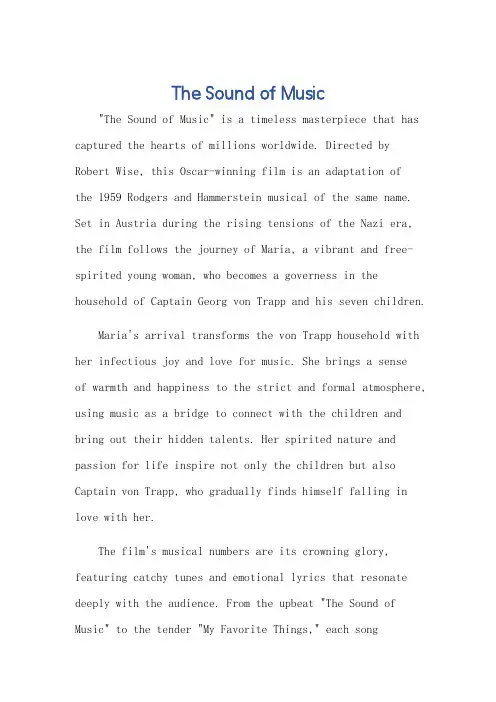 The Sound of Music

"The Sound of Music" is a timeless masterpiece that has captured the hearts of millions worldwide. Directed by Robert Wise, this Oscar-winning film is an adaptation of the 1959 Rodgers and Hammerstein musical of the same name. Set in Austria during the rising tensions of the Nazi era, the film follows the journey of Maria, a vibrant and free-spirited young woman, who becomes a governess in the household of Captain Georg von Trapp and his seven children.

Maria's arrival transforms the von Trapp household with her infectious joy and love for music. She brings a sense of warmth and happiness to the strict and formal atmosphere, using music as a bridge to connect with the children and bring out their hidden talents. Her spirited nature and passion for life inspire not only the children but also Captain von Trapp, who gradually finds himself falling in love with her.

The film's musical numbers are its crowning glory, featuring catchy tunes and emotional lyrics that resonate deeply with the audience. From the upbeat "The Sound of Music" to the tender "My Favorite Things," each song